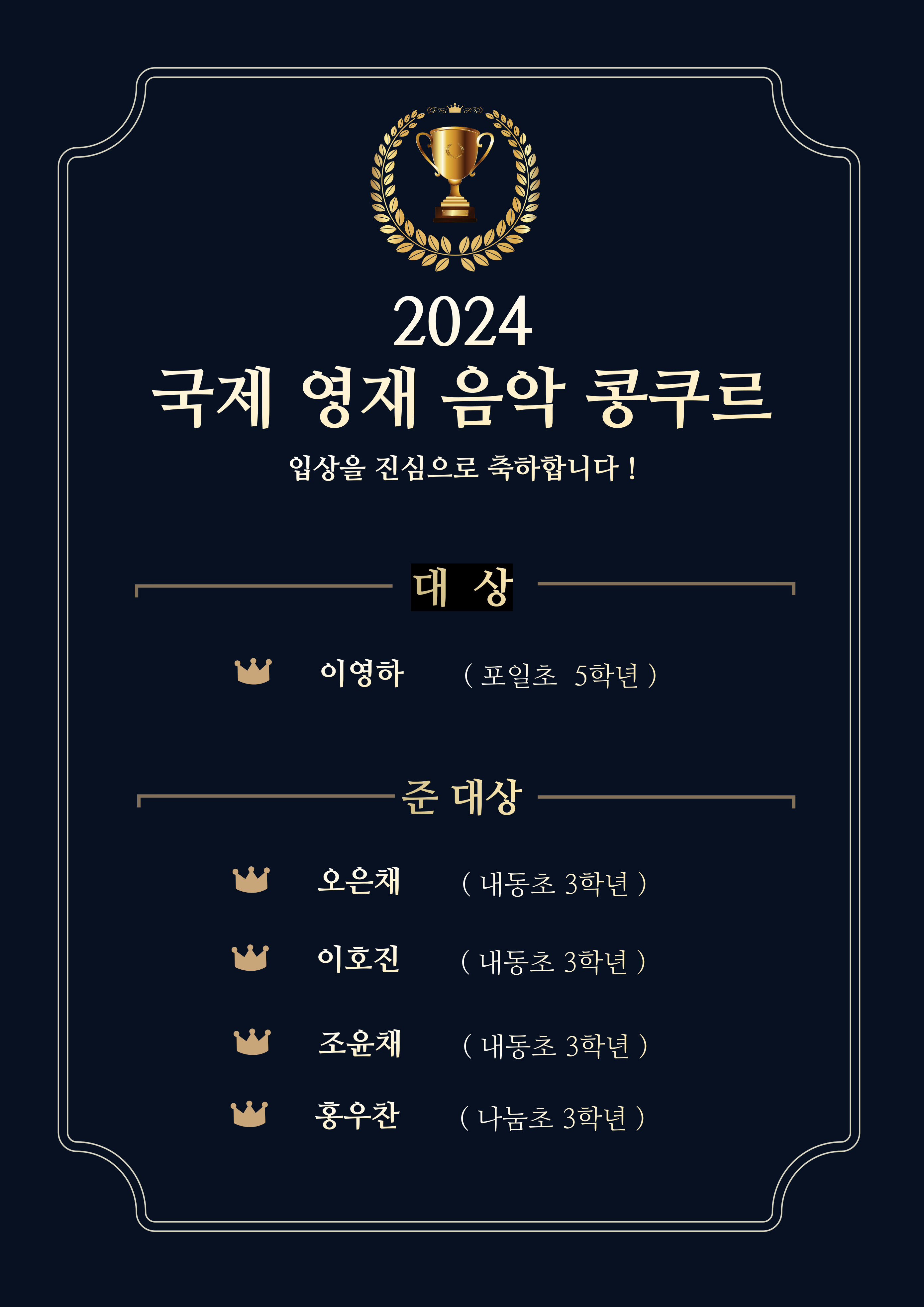 2024
국제 영재 음악 콩쿠르

입상을 진심으로 축하합니다 !

대 상

이영하 ( 포일초 5학년 )

준 대상

오은채 ( 내동초 3학년 )

이호진 ( 내동초 3학년 )

조윤채 ( 내동초 3학년 )

홍우찬 ( 나눔초 3학년 )